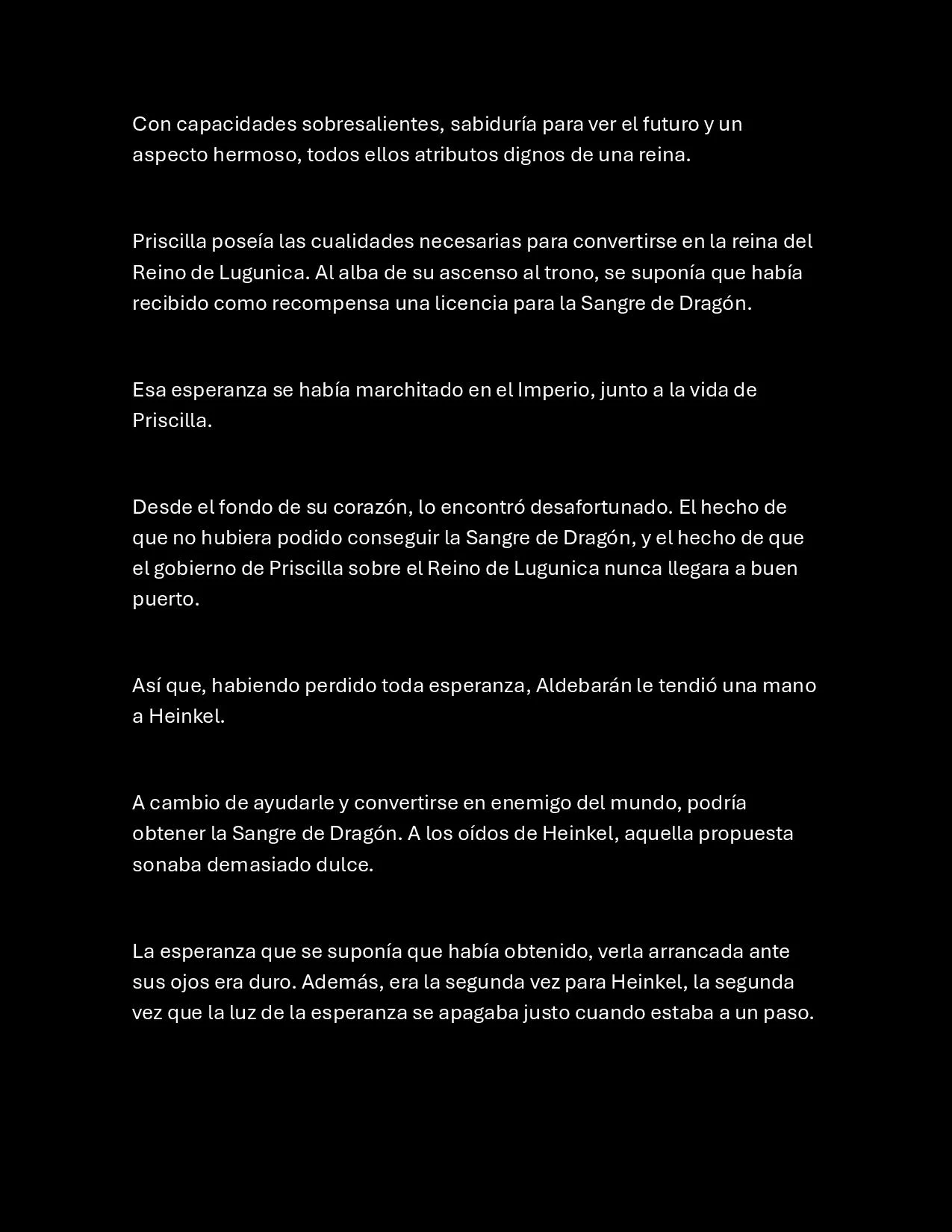 Con capacidades sobresalientes, sabiduría para ver el futuro y un aspecto hermoso, todos ellos atributos dignos de una reina.

Priscilla poseía las cualidades necesarias para convertirse en la reina del Reino de Lugunica. Al alba de su ascenso al trono, se suponía que había recibido como recompensa una licencia para la Sangre de Dragón.

Esa esperanza se había marchitado en el Imperio, junto a la vida de Priscilla.

Desde el fondo de su corazón, lo encontró desafortunado. El hecho de que no hubiera podido conseguir la Sangre de Dragón, y el hecho de que el gobierno de Priscilla sobre el Reino de Lugunica nunca llegara a buen puerto.

Así que, habiendo perdido toda esperanza, Aldebarán le tendió una mano a Heinkel.

A cambio de ayudarle y convertirse en enemigo del mundo, podría obtener la Sangre de Dragón. A los oídos de Heinkel, aquella propuesta sonaba demasiado dulce.

La esperanza que se suponía que había obtenido, verla arrancada ante sus ojos era duro. Además, era la segunda vez para Heinkel, la segunda vez que la luz de la esperanza se apagaba justo cuando estaba a un paso.